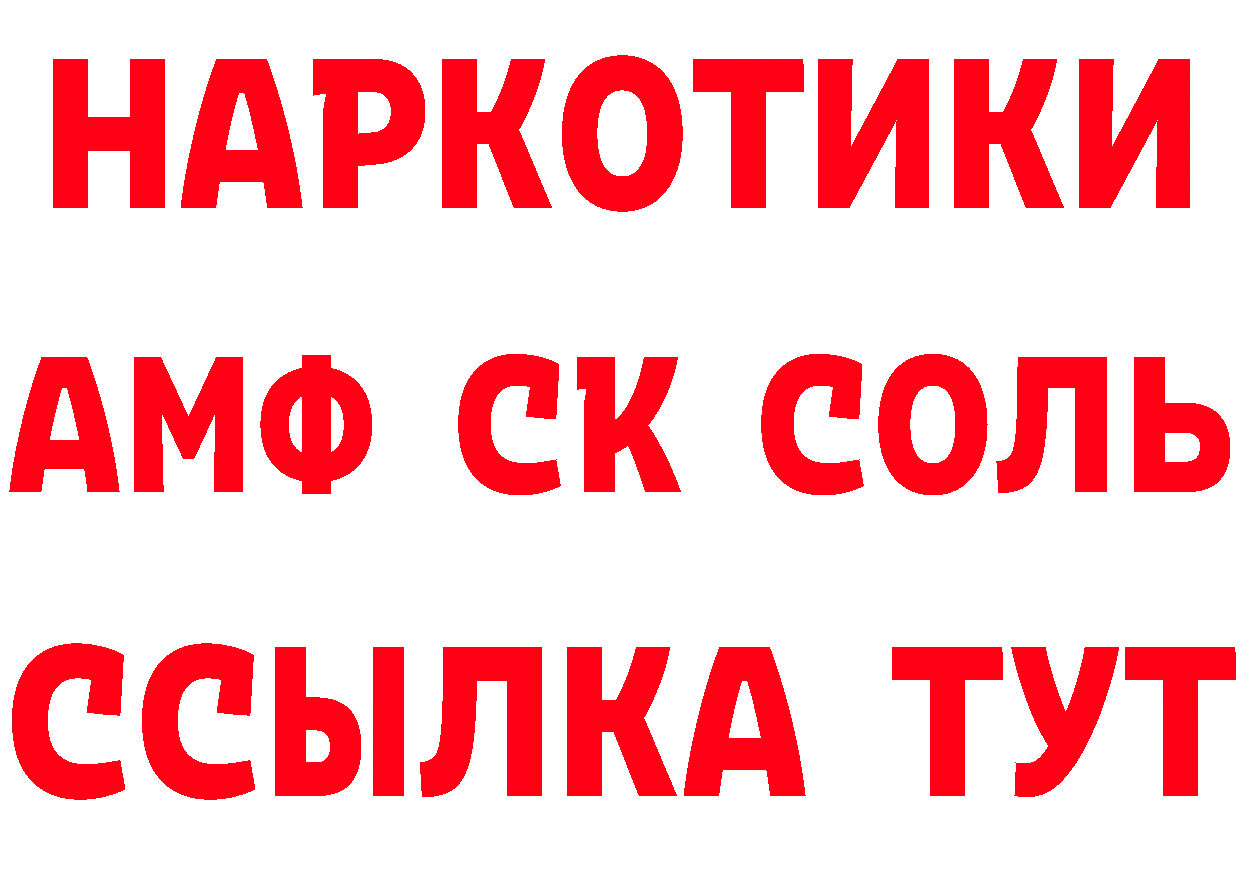 НАРКОТИКИ

АМФ СК СОЛЬ

ССЫЛКА ТУТ